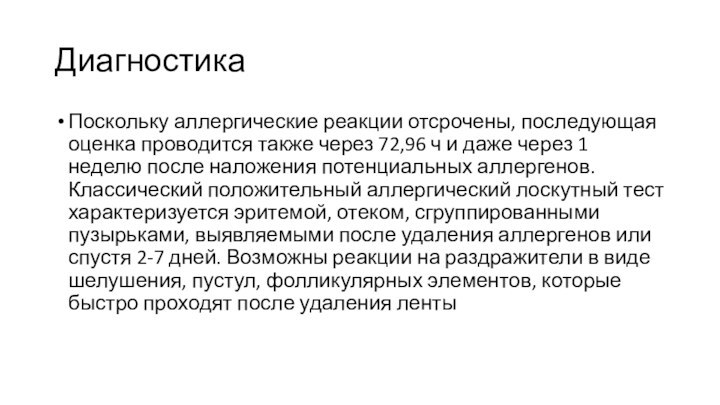 Диагностика

• Поскольку аллергические реакции отсрочены, последующая оценка проводится также через 72,96 ч и даже через 1 неделю после наложения потенциальных аллергенов. Классический положительный аллергический лоскутный тест характеризуется эритемой, отеком, сгруппированными пузырьками, выявляемыми после удаления аллергенов или спустя 2-7 дней. Возможны реакции на раздражители в виде шелушения, пустул, фолликулярных элементов, которые быстро проходят после удаления ленты